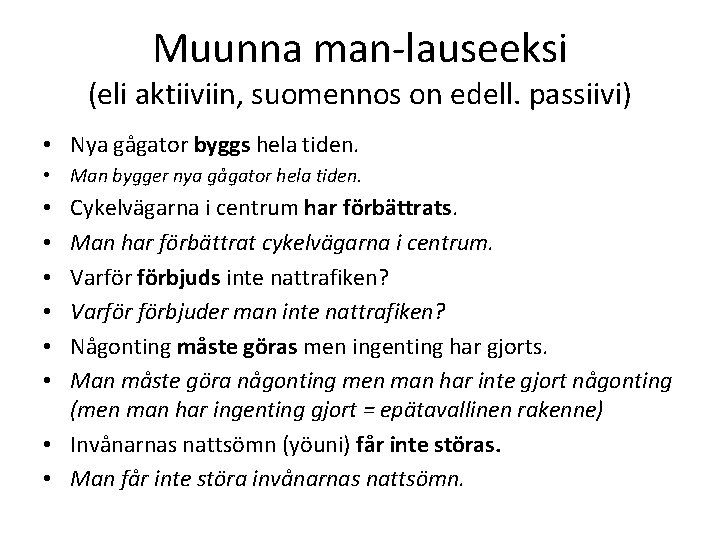 Muunna man-lauseeksi
(eli aktiiviin, suomennos on edell. passiivi)

• Nya gågator byggs hela tiden.
• Man bygger nya gågator hela tiden.
• Cykelvägarna i centrum har förbättrats.
• Man har förbättrat cykelvägarna i centrum.
• Varför förbjuds inte nattrafiken?
• Varför förbjuder man inte nattrafiken?
• Någonting måste göras men ingenting har gjorts.
• Man måste göra någonting men man har inte gjort någonting (men man har ingenting gjort = epätavallinen rakenne)
• Invånarnas nattsömn (yöuni) får inte störas.
• Man får inte störa invånarnas nattsömn.